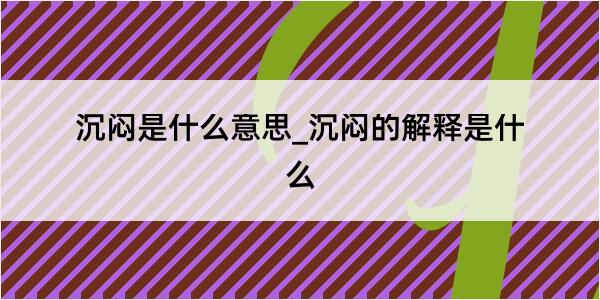 沉闷是什么意思_沉闷的解释是什么